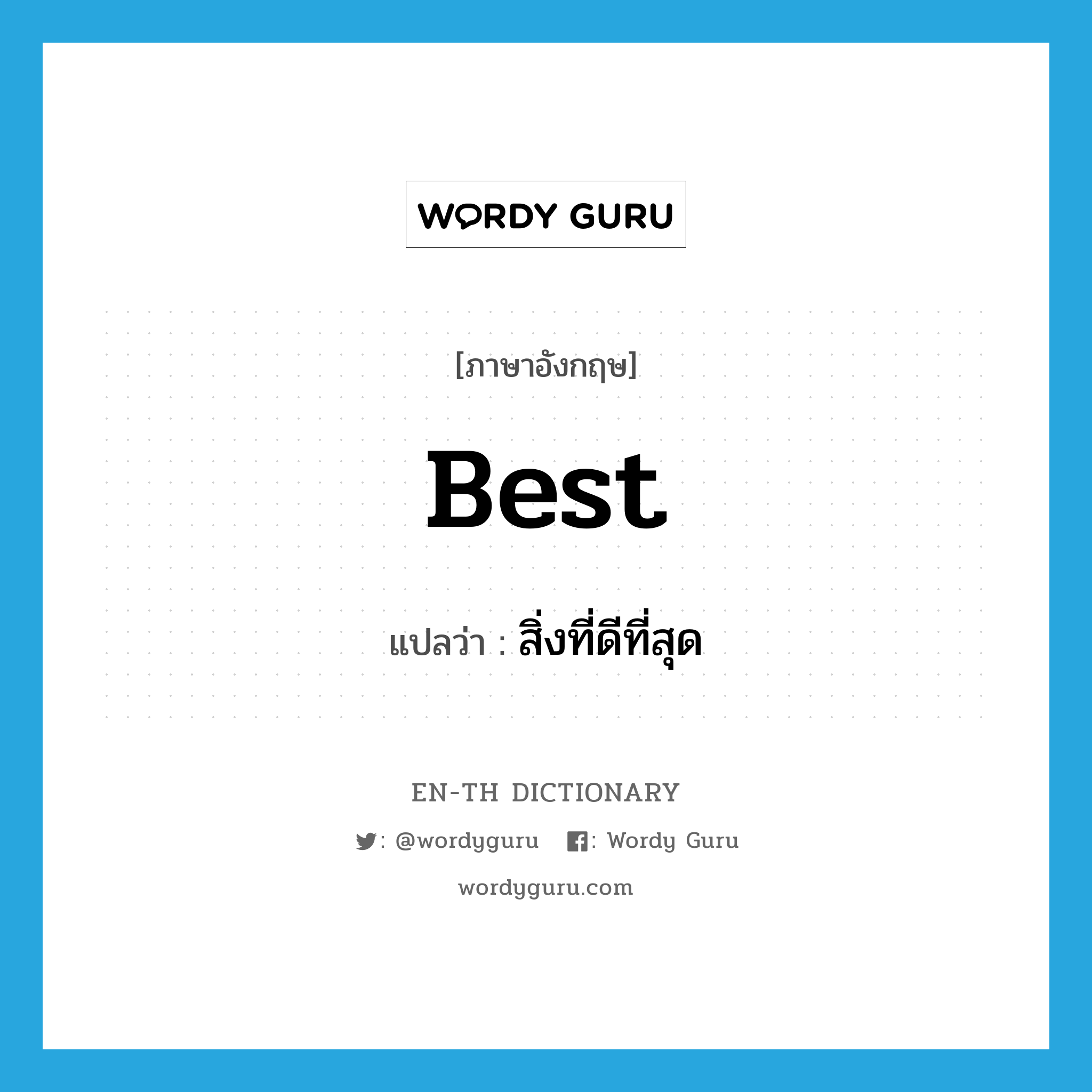 WORDY GURU

[ภาษาอังกฤษ]

Best

แปลว่า : สิ่งที่ดีที่สุด

EN-TH DICTIONARY

: @wordyguru : Wordy Guru

wordyguru.com